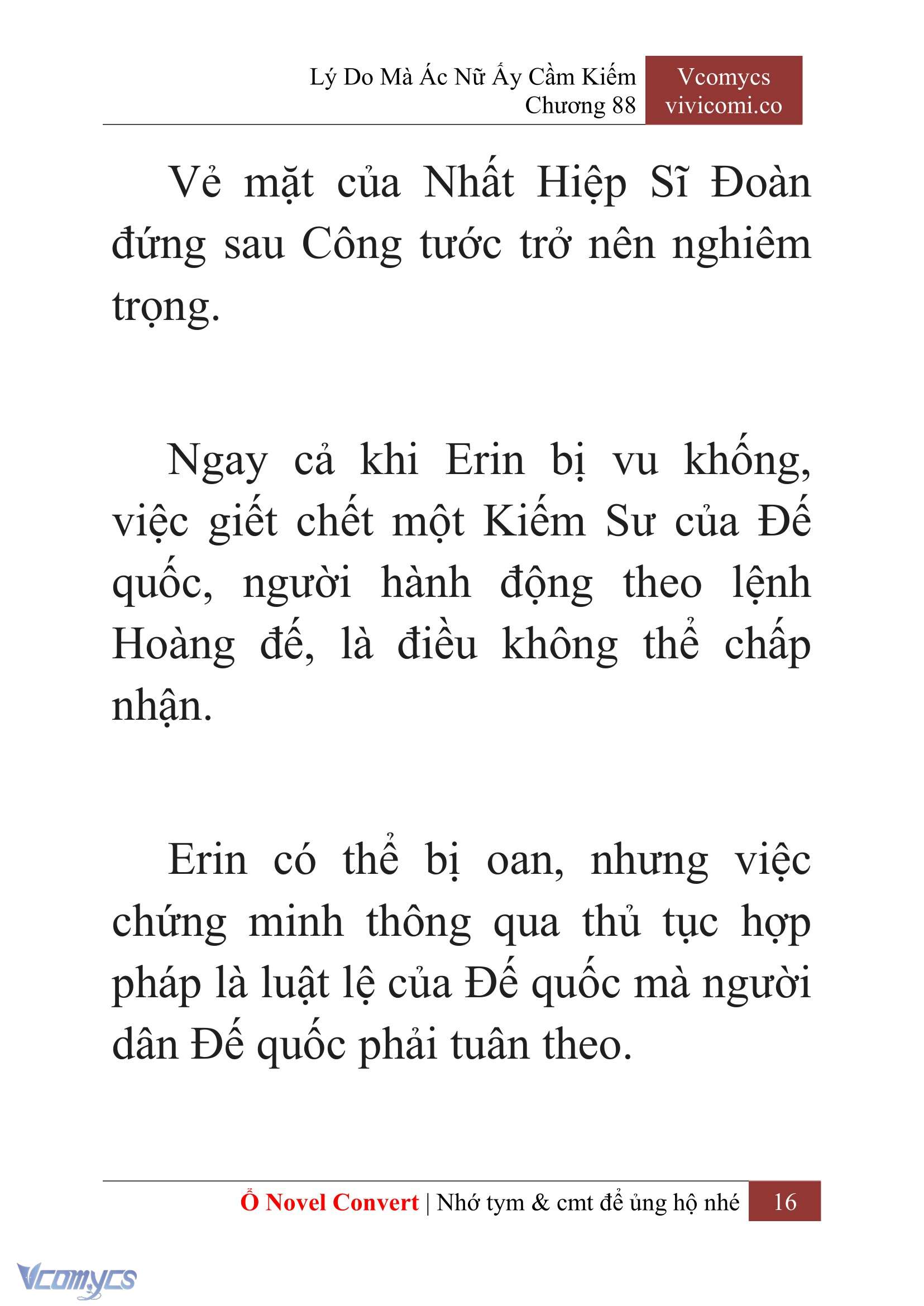 Lý Do Mà Ác Nữ Ấy Cầm Kiếm
Chương 88

Vcomycs
vivicomi.co

Vẻ mặt của Nhất Hiệp Sĩ Đoàn đứng sau Công tước trở nên nghiêm trọng.

Ngay cả khi Erin bị vu khống, việc giết chết một Kiếm Sư của Đế quốc, người hành động theo lệnh Hoàng đế, là điều không thể chấp nhận.

Erin có thể bị oan, nhưng việc chứng minh thông qua thủ tục hợp pháp là luật lệ của Đế quốc mà người dân Đế quốc phải tuân theo.

Ổ Novel Convert | Nhớ tym & cmt để ủng hộ nhé 16

Vcomycs